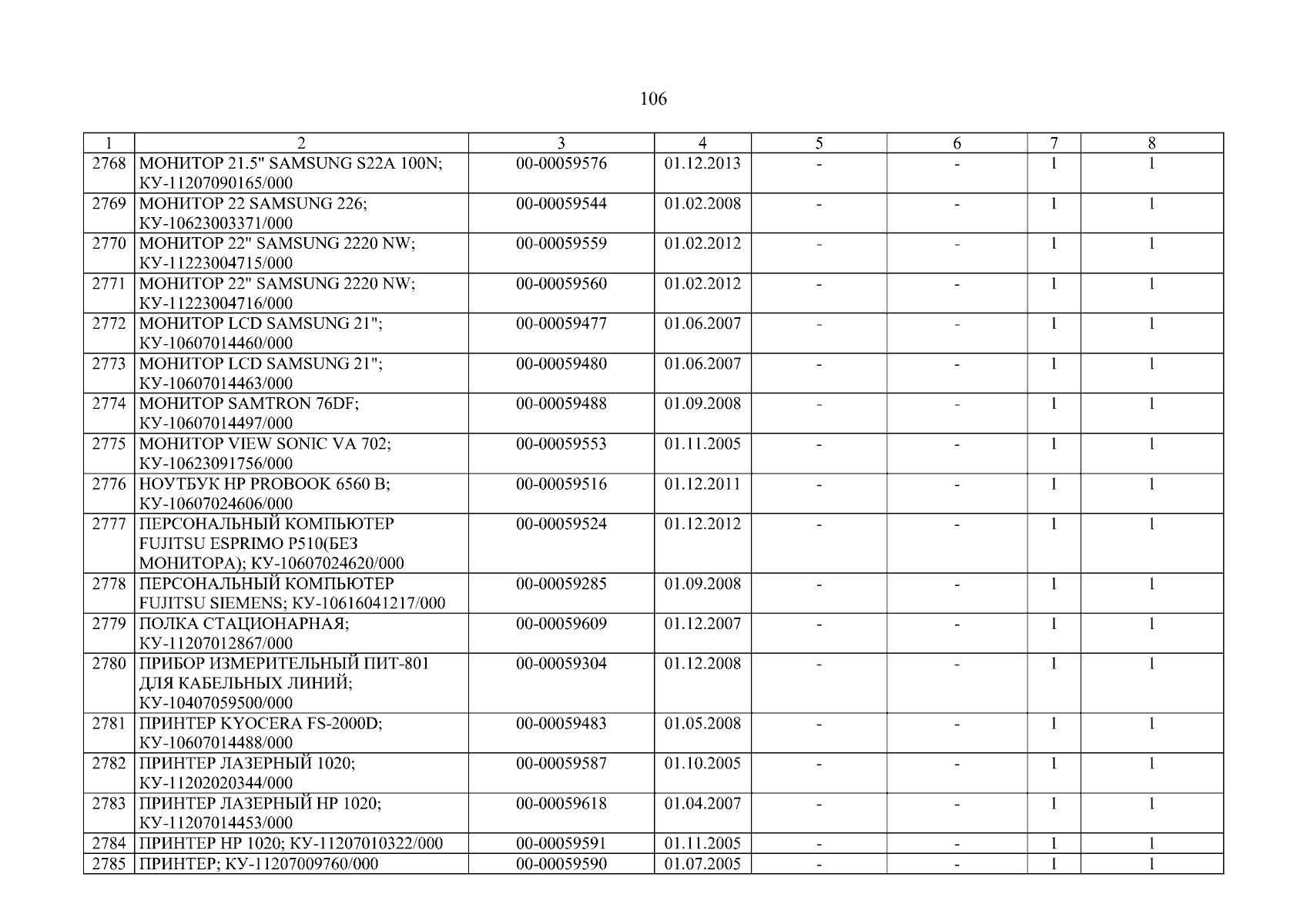 106

| 1 | 2 | 3 | 4 | 5 | 6 | 7 | 8 |
|---|---|---|---|---|---|---|---|
| 2768 | МОНИТОР 21.5" SAMSUNG S22A 100N; КУ-11207090165/000 | 00-00059576 | 01.12.2013 | - | - | 1 | 1 |
| 2769 | МОНИТОР 22 SAMSUNG 226; КУ-10623003371/000 | 00-00059544 | 01.02.2008 | - | - | 1 | 1 |
| 2770 | МОНИТОР 22" SAMSUNG 2220 NW; КУ-11223004715/000 | 00-00059559 | 01.02.2012 | - | - | 1 | 1 |
| 2771 | МОНИТОР 22" SAMSUNG 2220 NW; КУ-11223004716/000 | 00-00059560 | 01.02.2012 | - | - | 1 | 1 |
| 2772 | МОНИТОР LCD SAMSUNG 21"; КУ-10607014460/000 | 00-00059477 | 01.06.2007 | - | - | 1 | 1 |
| 2773 | МОНИТОР LCD SAMSUNG 21"; КУ-10607014463/000 | 00-00059480 | 01.06.2007 | - | - | 1 | 1 |
| 2774 | МОНИТОР SAMTRON 76DF; КУ-10607014497/000 | 00-00059488 | 01.09.2008 | - | - | 1 | 1 |
| 2775 | МОНИТОР VIEW SONIC VA 702; КУ-10623091756/000 | 00-00059553 | 01.11.2005 | - | - | 1 | 1 |
| 2776 | НОУТБУК HP PROBOOK 6560 B; КУ-10607024606/000 | 00-00059516 | 01.12.2011 | - | - | 1 | 1 |
| 2777 | ПЕРСОНАЛЬНЫЙ КОМПЬЮТЕР FUJITSU ESPRIMO P510(БЕЗ МОНИТОРА); КУ-10607024620/000 | 00-00059524 | 01.12.2012 | - | - | 1 | 1 |
| 2778 | ПЕРСОНАЛЬНЫЙ КОМПЬЮТЕР FUJITSU SIEMENS; КУ-10616041217/000 | 00-00059285 | 01.09.2008 | - | - | 1 | 1 |
| 2779 | ПОЛКА СТАЦИОНАРНАЯ; КУ-11207012867/000 | 00-00059609 | 01.12.2007 | - | - | 1 | 1 |
| 2780 | ПРИБОР ИЗМЕРИТЕЛЬНЫЙ ПИТ-801 ДЛЯ КАБЕЛЬНЫХ ЛИНИЙ; КУ-10407059500/000 | 00-00059304 | 01.12.2008 | - | - | 1 | 1 |
| 2781 | ПРИНТЕР KYOCERA FS-2000D; КУ-10607014488/000 | 00-00059483 | 01.05.2008 | - | - | 1 | 1 |
| 2782 | ПРИНТЕР ЛАЗЕРНЫЙ 1020; КУ-11202020344/000 | 00-00059587 | 01.10.2005 | - | - | 1 | 1 |
| 2783 | ПРИНТЕР ЛАЗЕРНЫЙ HP 1020; КУ-11207014453/000 | 00-00059618 | 01.04.2007 | - | - | 1 | 1 |
| 2784 | ПРИНТЕР HP 1020; КУ-11207010322/000 | 00-00059591 | 01.11.2005 | - | - | 1 | 1 |
| 2785 | ПРИНТЕР; КУ-11207009760/000 | 00-00059590 | 01.07.2005 | - | - | 1 | 1 |